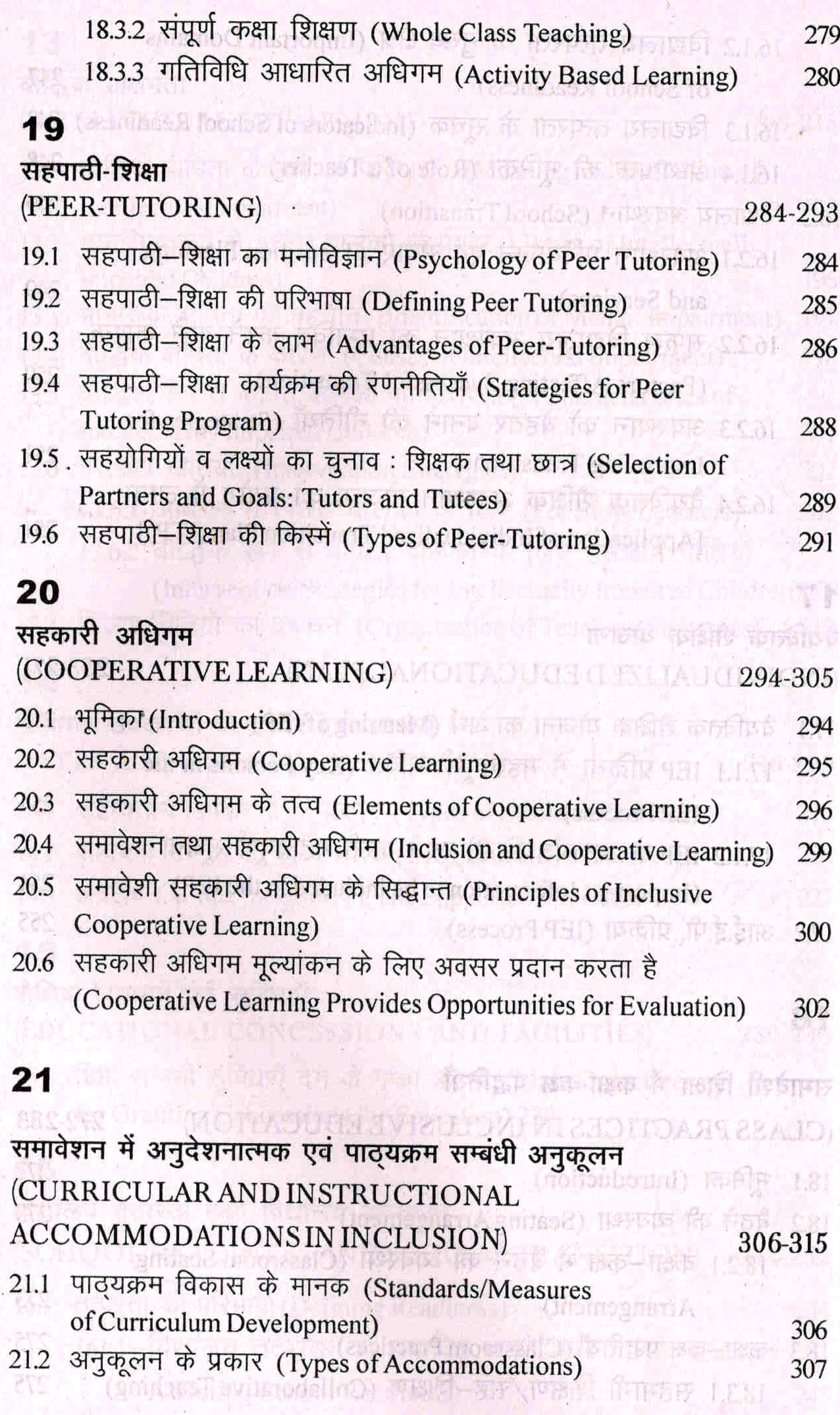 18.3.2 संपूर्ण कक्षा शिक्षण (Whole Class Teaching) 279
18.3.3 गतिविधि आधारित अधिगम (Activity Based Learning) 280

19
सहपाठी-शिक्षा
(PEER-TUTORING) 284-293

19.1 सहपाठी–शिक्षा का मनोविज्ञान (Psychology of Peer Tutoring) 284
19.2 सहपाठी–शिक्षा की परिभाषा (Defining Peer Tutoring) 285
19.3 सहपाठी–शिक्षा के लाभ (Advantages of Peer-Tutoring) 286
19.4 सहपाठी–शिक्षा कार्यक्रम की रणनीतियाँ (Strategies for Peer Tutoring Program) 288
19.5 सहयोगियों व लक्ष्यों का चुनाव : शिक्षक तथा छात्र (Selection of Partners and Goals: Tutors and Tutees) 289
19.6 सहपाठी–शिक्षा की किस्में (Types of Peer-Tutoring) 291

20
सहकारी अधिगम
(COOPERATIVE LEARNING) 294-305

20.1 भूमिका (Introduction) 294
20.2 सहकारी अधिगम (Cooperative Learning) 295
20.3 सहकारी अधिगम के तत्व (Elements of Cooperative Learning) 296
20.4 समावेशन तथा सहकारी अधिगम (Inclusion and Cooperative Learning) 299
20.5 समावेशी सहकारी अधिगम के सिद्धान्त (Principles of Inclusive Cooperative Learning) 300
20.6 सहकारी अधिगम मूल्यांकन के लिए अवसर प्रदान करता है (Cooperative Learning Provides Opportunities for Evaluation) 302

21
समावेशन में अनुदेशनात्मक एवं पाठ्यक्रम सम्बंधी अनुकूलन
(CURRICULAR AND INSTRUCTIONAL ACCOMMODATIONS IN INCLUSION) 306-315

21.1 पाठ्यक्रम विकास के मानक (Standards/Measures of Curriculum Development) 306
21.2 अनुकूलन के प्रकार (Types of Accommodations) 307